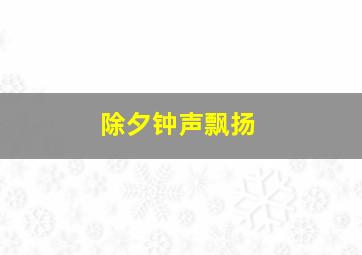 除夕钟声飘扬